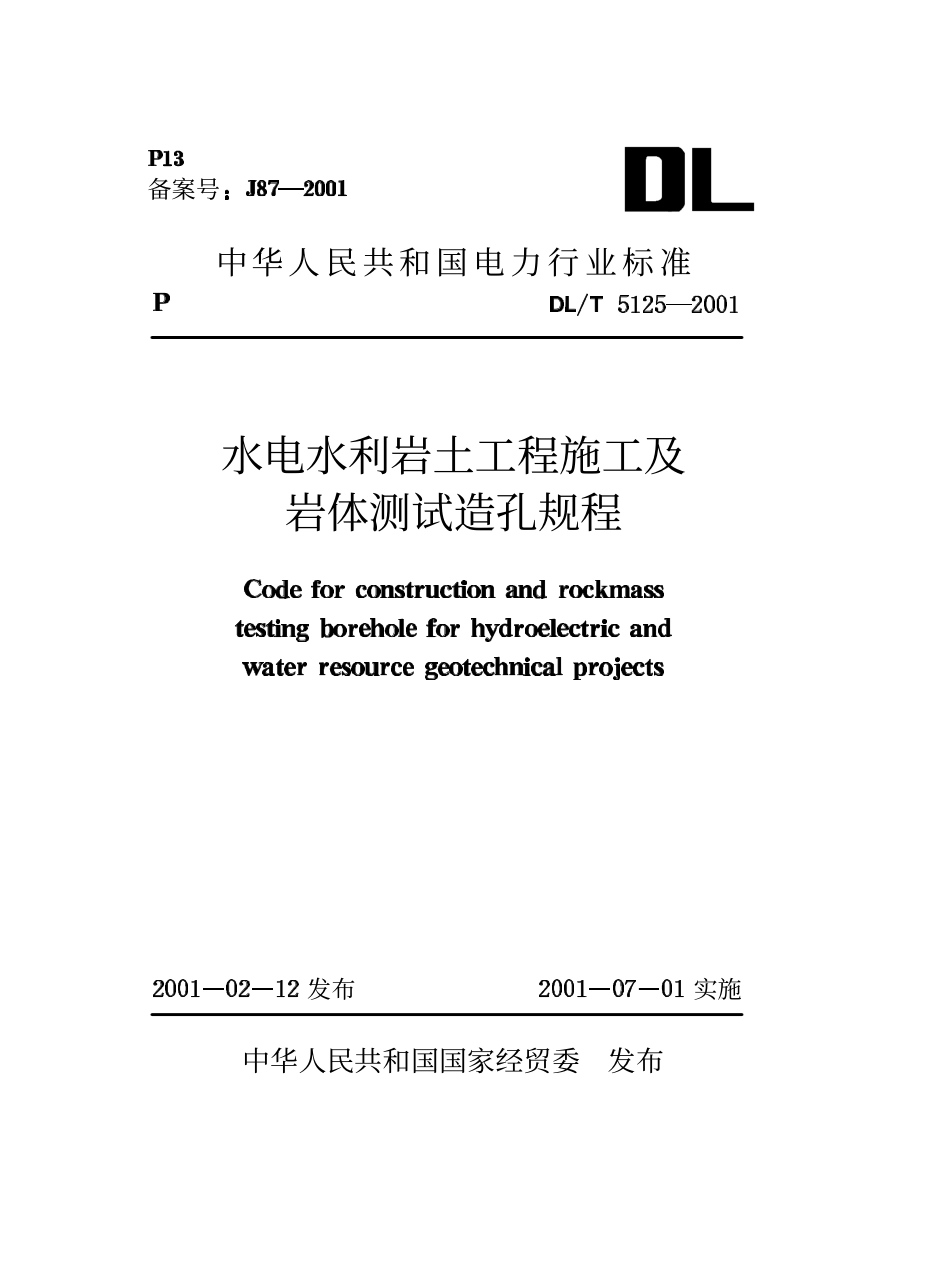 P13
备案号：J87—2001

DL

中华人民共和国电力行业标准

P DL/T 5125—2001

水电水利岩土工程施工及岩体测试造孔规程

Code for construction and rockmass testing borehole for hydroelectric and water resource geotechnical projects

2001—02—12 发布 2001—07—01 实施

中华人民共和国国家经贸委 发布